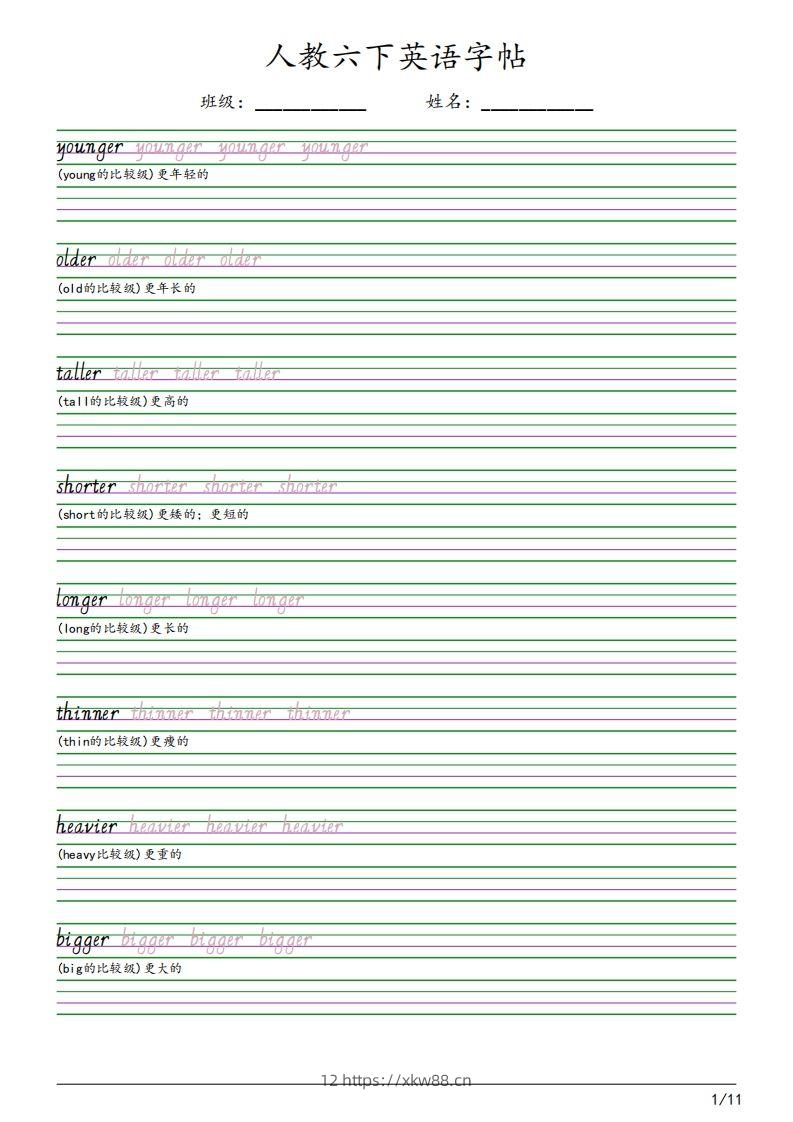 人教六下英语字帖

班级：__________ 姓名：__________

younger younger younger younger
(young的比较级)更年轻的

older older older older
(old的比较级)更年长的

taller taller taller taller
(tall的比较级)更高的

shorter shorter shorter shorter
(short的比较级)更矮的；更短的

longer longer longer longer
(long的比较级)更长的

thinner thinner thinner thinner
(thin的比较级)更瘦的

heavier heavier heavier heavier
(heavy比较级)更重的

bigger bigger bigger bigger
(big的比较级)更大的

12 https://xkw88.cn

1/11